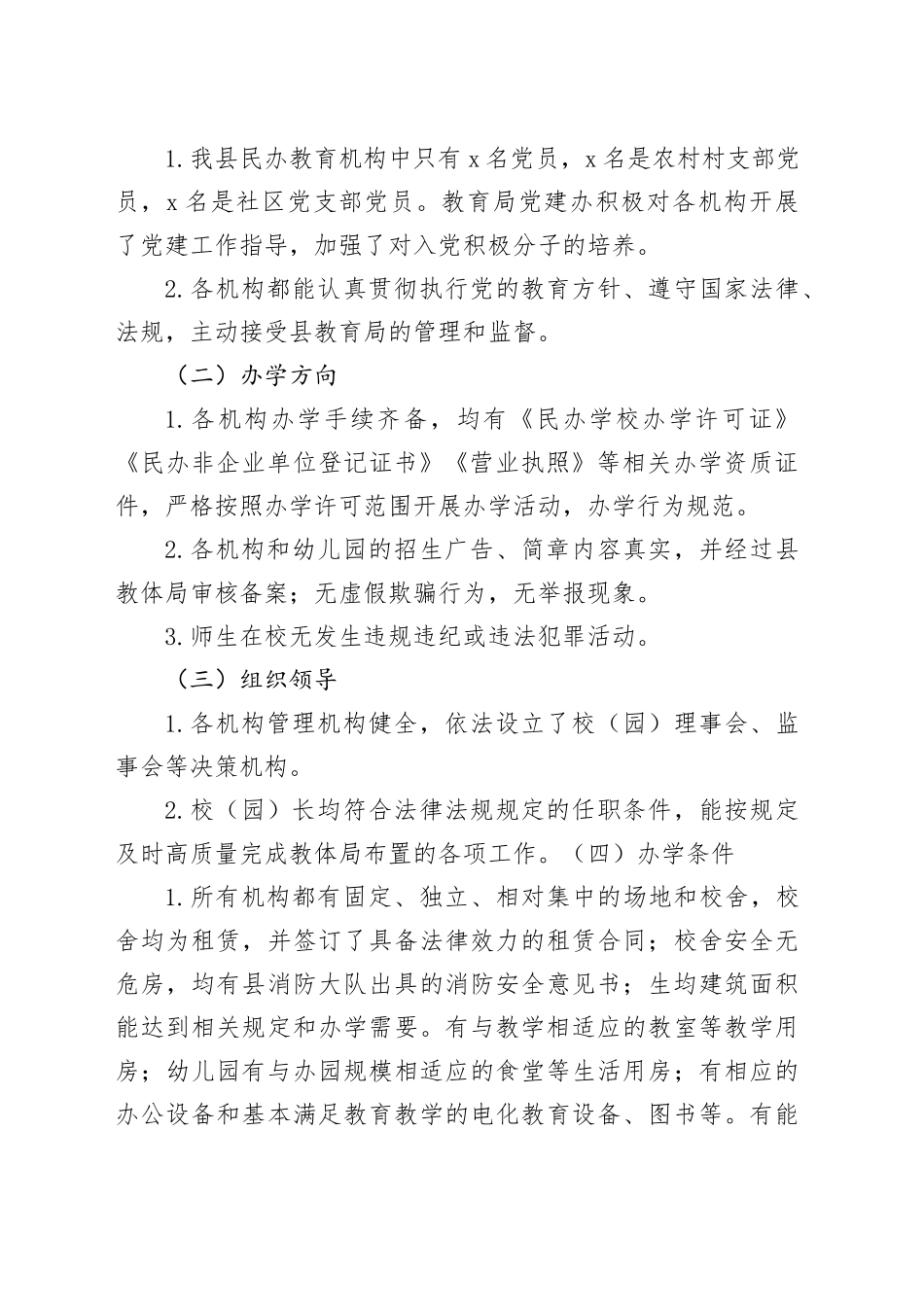 1.我县民办教育机构中只有x名党员，x名是农村村支部党员，x名是社区党支部党员。教育局党建办积极对各机构开展了党建工作指导，加强了对入党积极分子的培养。

2.各机构都能认真贯彻执行党的教育方针、遵守国家法律、法规，主动接受县教育局的管理和监督。

（二）办学方向

1.各机构办学手续齐备，均有《民办学校办学许可证》《民办非企业单位登记证书》《营业执照》等相关办学资质证件，严格按照办学许可范围开展办学活动，办学行为规范。

2.各机构和幼儿园的招生广告、简章内容真实，并经过县教体局审核备案；无虚假欺骗行为，无举报现象。

3.师生在校无发生违规违纪或违法犯罪活动。

（三）组织领导

1.各机构管理机构健全，依法设立了校（园）理事会、监事会等决策机构。

2.校（园）长均符合法律法规规定的任职条件，能按规定及时高质量完成教体局布置的各项工作。（四）办学条件

1.所有机构都有固定、独立、相对集中的场地和校舍，校舍均为租赁，并签订了具备法律效力的租赁合同；校舍安全无危房，均有县消防大队出具的消防安全意见书；生均建筑面积能达到相关规定和办学需要。有与教学相适应的教室等教学用房；幼儿园有与办园规模相适应的食堂等生活用房；有相应的办公设备和基本满足教育教学的电化教育设备、图书等。有能